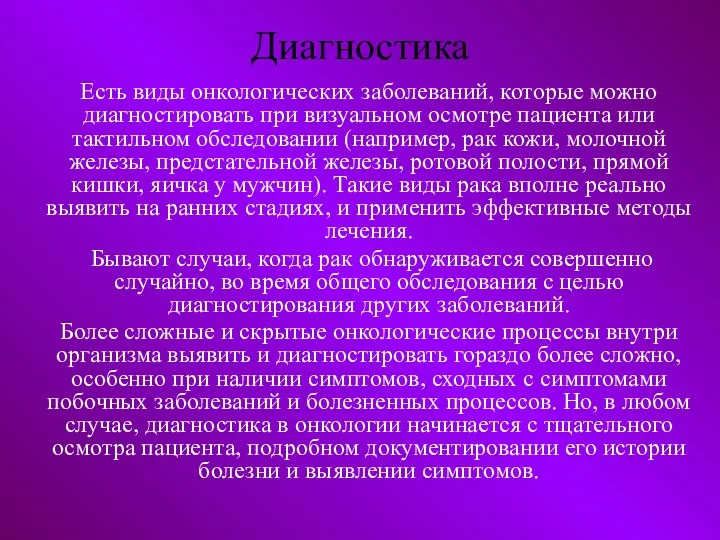 Диагностика

Есть виды онкологических заболеваний, которые можно диагностировать при визуальном осмотре пациента или тактильном обследовании (например, рак кожи, молочной железы, предстательной железы, ротовой полости, прямой кишки, яичка у мужчин). Такие виды рака вполне реально выявить на ранних стадиях, и применить эффективные методы лечения.

Бывают случаи, когда рак обнаруживается совершенно случайно, во время общего обследования с целью диагностирования других заболеваний.

Более сложные и скрытые онкологические процессы внутри организма выявить и диагностировать гораздо более сложно, особенно при наличии симптомов, сходных с симптомами побочных заболеваний и болезненных процессов. Но, в любом случае, диагностика в онкологии начинается с тщательного осмотра пациента, подробном документировании его истории болезни и выявлении симптомов.